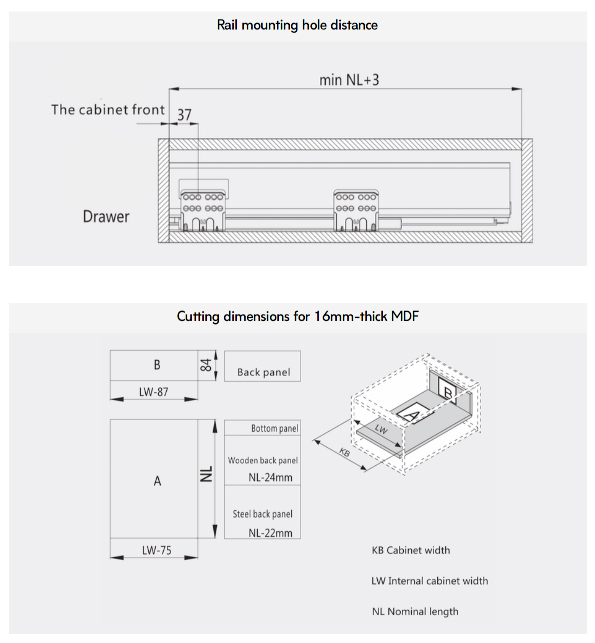 Rail mounting hole distance

min NL+3

The cabinet front

37

Drawer

Cutting dimensions for 16mm-thick MDF

B

84

Back panel

LW-87

A

NL

Bottom panel

Wooden back panel

NL-24mm

Steel back panel

NL-22mm

LW-75

B

A

LW

KB

KB Cabinet width

LW Internal cabinet width

NL Nominal length